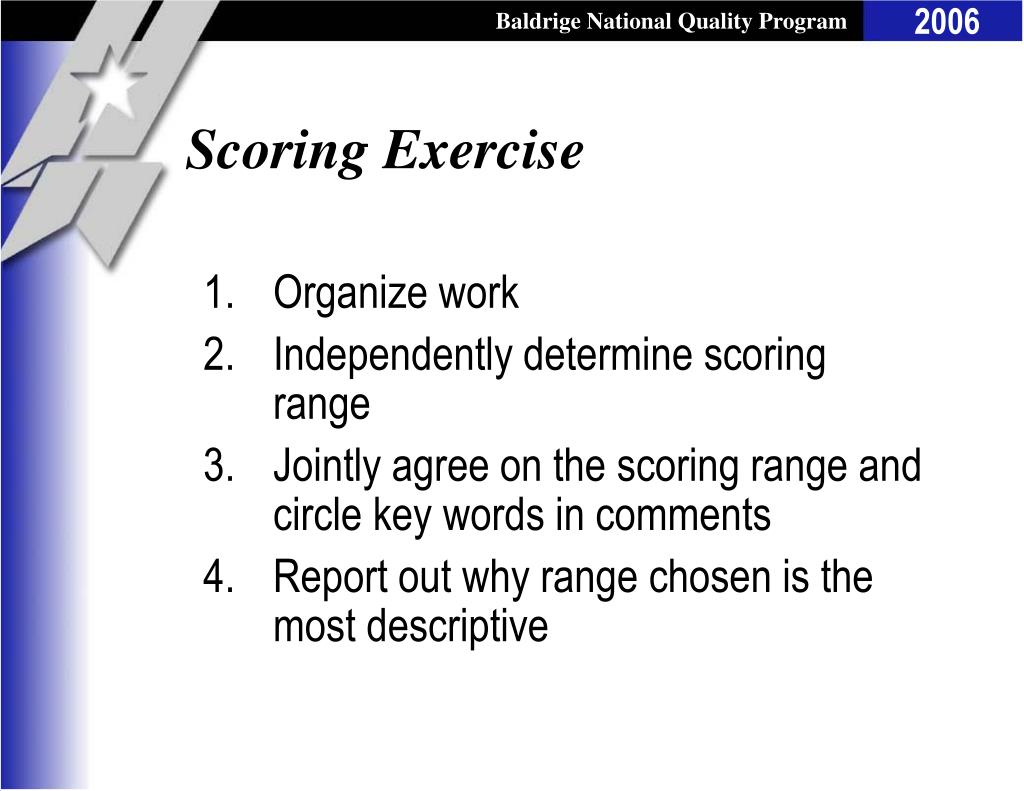 Baldrige National Quality Program 2006

Scoring Exercise

1. Organize work
2. Independently determine scoring range
3. Jointly agree on the scoring range and circle key words in comments
4. Report out why range chosen is the most descriptive